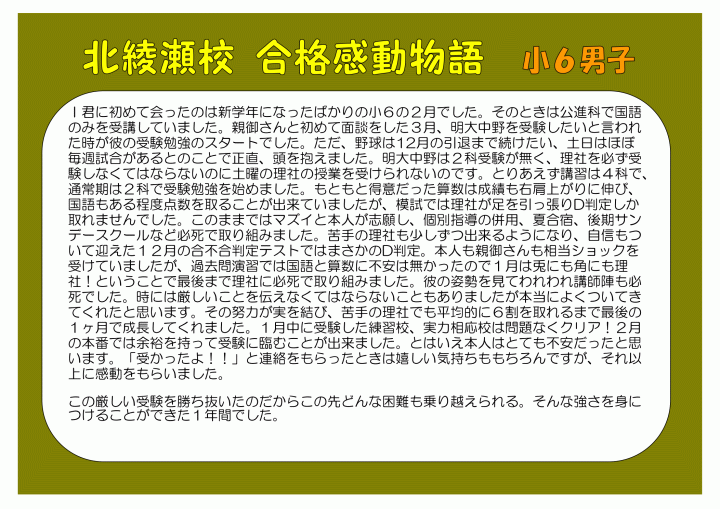 北綾瀬校　合格感動物語　小６男子

Ｉ君に初めて会ったのは新学年になったばかりの小６の２月でした。そのときは公進科で国語のみを受講していました。親御さんと初めて面談をした３月、明大中野を受験したいと言われた時が彼の受験勉強のスタートでした。ただ、野球は12月の引退まで続けたい、土日はほぼ毎週試合があるとのことで正直、頭を抱えました。明大中野は２科受験が無く、理社を必ず受験しなくてはならないのに土曜の理社の授業を受けられないのです。とりあえず講習は４科で、通常期は２科で受験勉強を始めました。もともと得意だった算数は成績も右肩上がりに伸び、国語もある程度点数を取ることが出来ていましたが、模試では理社が足を引っ張りD判定しか取れませんでした。このままではマズイと本人が志願し、個別指導の併用、夏合宿、後期サンデースクールなど必死で取り組みました。苦手の理社も少しずつ出来るようになり、自信もついて迎えた１２月の合不合判定テストではまさかのD判定。本人も親御さんも相当ショックを受けていましたが、過去問演習では国語と算数に不安は無かったので１月は兎にも角にも理社！ということで最後まで理社に必死で取り組みました。彼の姿勢を見てわれわれ講師陣も必死でした。時には厳しいことを伝えなくてはならないこともありましたが本当によくついてきてくれたと思います。その努力が実を結び、苦手の理社でも平均的に６割を取れるまで最後の１ヶ月で成長してくれました。１月中に受験した練習校、実力相応校は問題なくクリア！２月の本番では余裕を持って受験に臨むことが出来ました。とはいえ本人はとても不安だったと思います。「受かったよ！！」と連絡をもらったときは嬉しい気持ちももちろんですが、それ以上に感動をもらいました。

この厳しい受験を勝ち抜いたのだからこの先どんな困難も乗り越えられる。そんな強さを身につけることができた１年間でした。